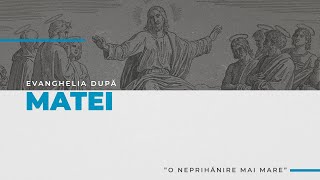 EVANGHELIA DUPĂ
MATEI

"O NEPRIHĂNIRE MAI MARE"